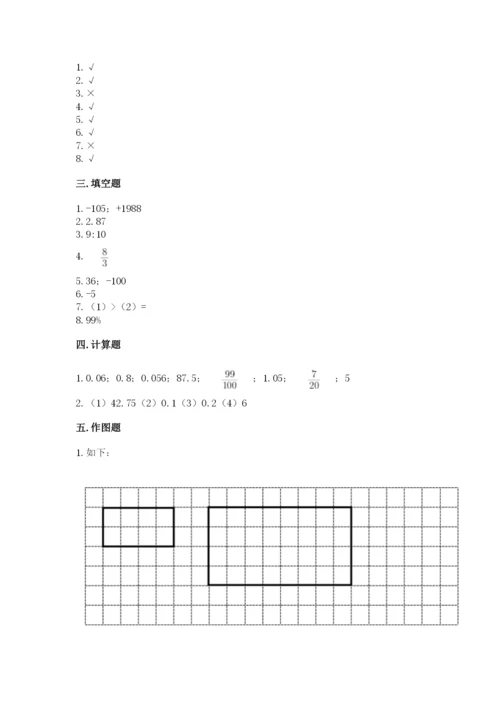 1. √
2. √
3. ×
4. √
5. √
6. √
7. ×
8. √

三. 填空题

1. -105；+1988
2. 2.87
3. 9:10
4. $\frac{8}{3}$
5. 36；-100
6. -5
7. （1）>（2）=
8. 99%

四. 计算题

1. 0.06；0.8；0.056；87.5；$\frac{99}{100}$；1.05；$\frac{7}{20}$；5
2. （1）42.75（2）0.1（3）0.2（4）6

五. 作图题

1. 如下：